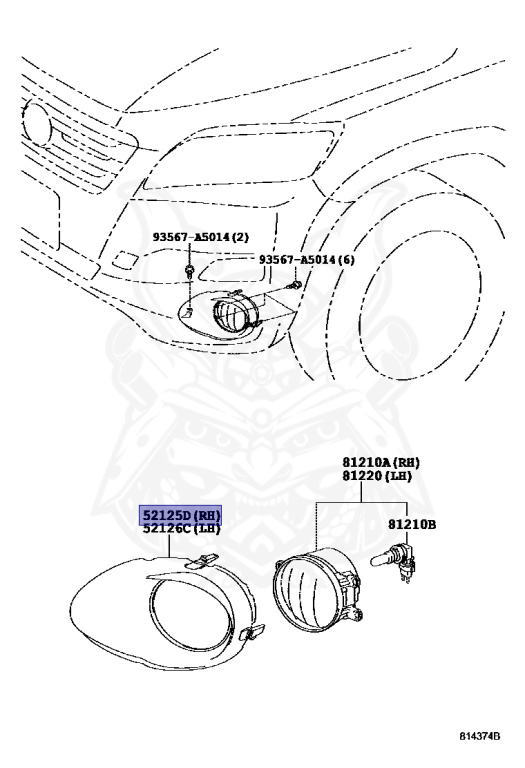 93567-A5014(2)

93567-A5014(6)

81210A(RH)
81220(LH)

52125D(RH)
52126C(LH)

81210B

814374B